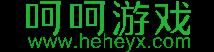 呵呵游戏
www.heheyx.com